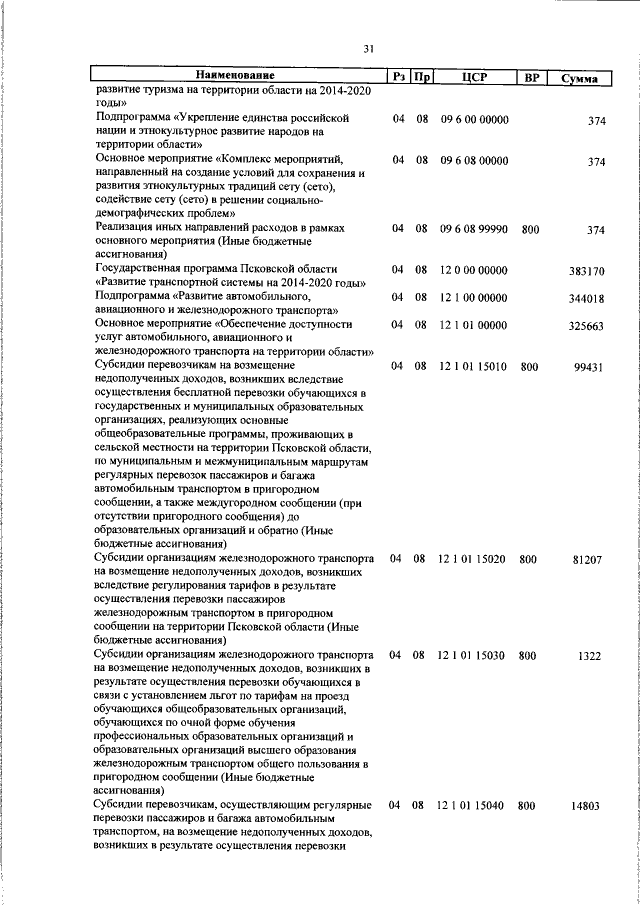 31

| Наименование | Рз | Пр | ЦСР | ВР | Сумма |
|---|---|---|---|---|---|
| развитие туризма на территории области на 2014-2020 годы» | | | | | |
| Подпрограмма «Укрепление единства российской нации и этнокультурное развитие народов на территории области» | 04 | 08 | 09 6 00 00000 | | 374 |
| Основное мероприятие «Комплекс мероприятий, направленный на создание условий для сохранения и развития этнокультурных традиций сету (сето), содействие сету (сето) в решении социально-демографических проблем» | 04 | 08 | 09 6 08 00000 | | 374 |
| Реализация иных направлений расходов в рамках основного мероприятия (Иные бюджетные ассигнования) | 04 | 08 | 09 6 08 99990 | 800 | 374 |
| Государственная программа Псковской области «Развитие транспортной системы на 2014-2020 годы» | 04 | 08 | 12 0 00 00000 | | 383170 |
| Подпрограмма «Развитие автомобильного, авиационного и железнодорожного транспорта» | 04 | 08 | 12 1 00 00000 | | 344018 |
| Основное мероприятие «Обеспечение доступности услуг автомобильного, авиационного и железнодорожного транспорта на территории области» | 04 | 08 | 12 1 01 00000 | | 325663 |
| Субсидии перевозчикам на возмещение недополученных доходов, возникших вследствие осуществления бесплатной перевозки обучающихся в государственных и муниципальных образовательных организациях, реализующих основные общеобразовательные программы, проживающих в сельской местности на территории Псковской области, по муниципальным и межмуниципальным маршрутам регулярных перевозок пассажиров и багажа автомобильным транспортом в пригородном сообщении, а также междугородном сообщении (при отсутствии пригородного сообщения) до образовательных организаций и обратно (Иные бюджетные ассигнования) | 04 | 08 | 12 1 01 15010 | 800 | 99431 |
| Субсидии организациям железнодорожного транспорта на возмещение недополученных доходов, возникших вследствие регулирования тарифов в результате осуществления перевозки пассажиров железнодорожным транспортом в пригородном сообщении на территории Псковской области (Иные бюджетные ассигнования) | 04 | 08 | 12 1 01 15020 | 800 | 81207 |
| Субсидии организациям железнодорожного транспорта на возмещение недополученных доходов, возникших в результате осуществления перевозки обучающихся в связи с установлением льгот по тарифам на проезд обучающихся общеобразовательных организаций, обучающихся по очной форме обучения профессиональных образовательных организаций и образовательных организаций высшего образования железнодорожным транспортом общего пользования в пригородном сообщении (Иные бюджетные ассигнования) | 04 | 08 | 12 1 01 15030 | 800 | 1322 |
| Субсидии перевозчикам, осуществляющим регулярные перевозки пассажиров и багажа автомобильным транспортом, на возмещение недополученных доходов, возникших в результате осуществления перевозки | 04 | 08 | 12 1 01 15040 | 800 | 14803 |